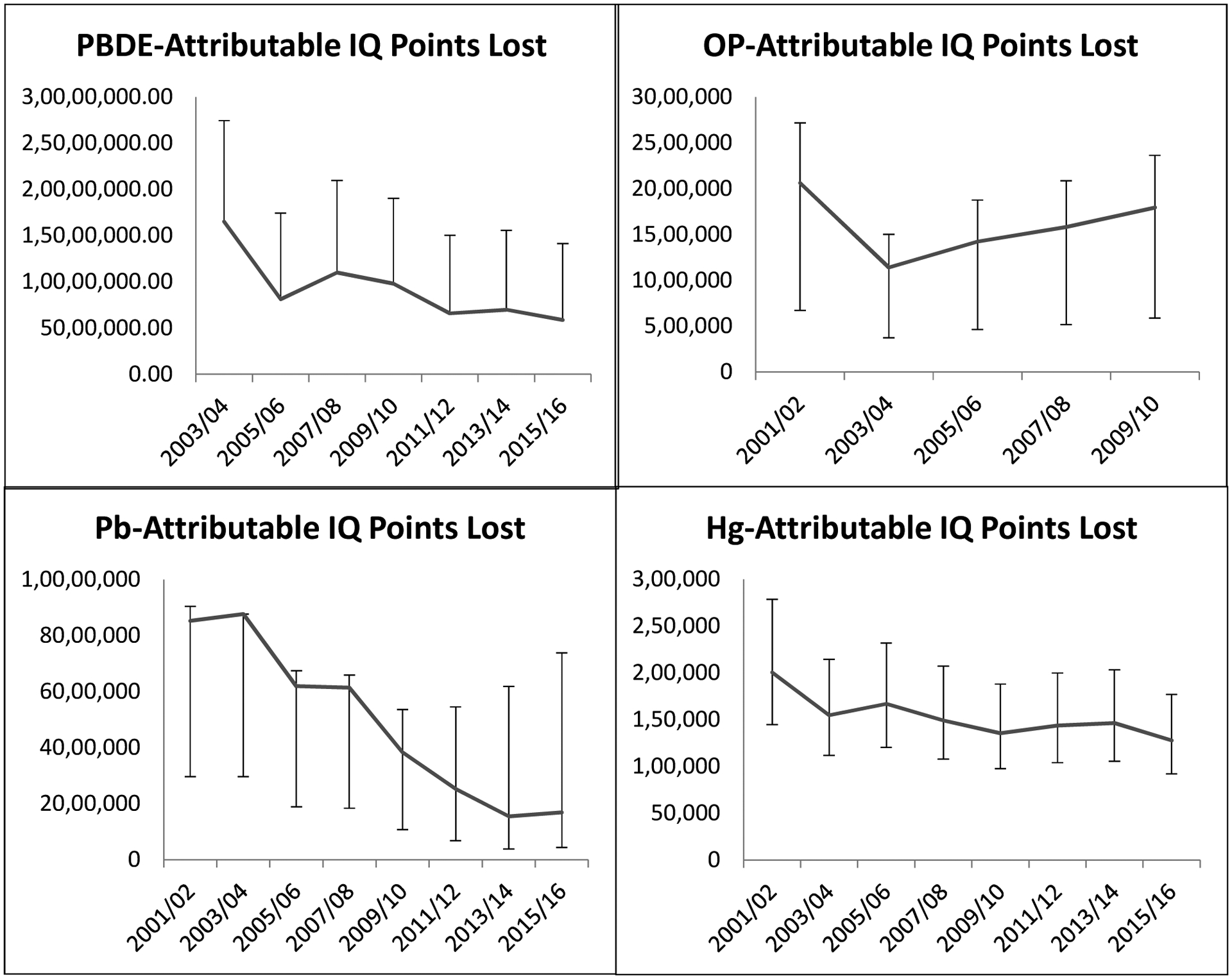 PBDE-Attributable IQ Points Lost

3,00,00,000.00
2,50,00,000.00
2,00,00,000.00
1,50,00,000.00
1,00,00,000.00
50,00,000.00
0.00

2003/04
2005/06
2007/08
2009/10
2011/12
2013/14
2015/16

OP-Attributable IQ Points Lost

30,00,000
25,00,000
20,00,000
15,00,000
10,00,000
5,00,000
0

2001/02
2003/04
2005/06
2007/08
2009/10

Pb-Attributable IQ Points Lost

1,00,00,000
80,00,000
60,00,000
40,00,000
20,00,000
0

2001/02
2003/04
2005/06
2007/08
2009/10
2011/12
2013/14
2015/16

Hg-Attributable IQ Points Lost

3,00,000
2,50,000
2,00,000
1,50,000
1,00,000
50,000
0

2001/02
2003/04
2005/06
2007/08
2009/10
2011/12
2013/14
2015/16